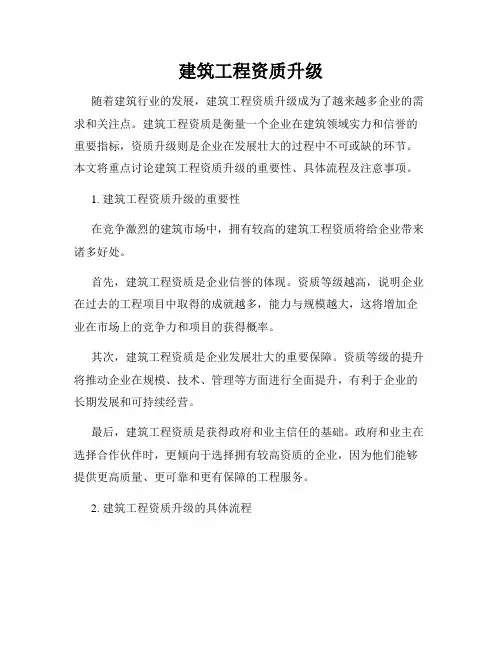 建筑工程资质升级

随着建筑行业的发展，建筑工程资质升级成为了越来越多企业的需求和关注点。建筑工程资质是衡量一个企业在建筑领域实力和信誉的重要指标，资质升级则是企业在发展壮大的过程中不可或缺的环节。本文将重点讨论建筑工程资质升级的重要性、具体流程及注意事项。

1. 建筑工程资质升级的重要性

在竞争激烈的建筑市场中，拥有较高的建筑工程资质将给企业带来诸多好处。

首先，建筑工程资质是企业信誉的体现。资质等级越高，说明企业在过去的工程项目中取得的成就越多，能力与规模越大，这将增加企业在市场上的竞争力和项目的获得概率。

其次，建筑工程资质是企业发展壮大的重要保障。资质等级的提升将推动企业在规模、技术、管理等方面进行全面提升，有利于企业的长期发展和可持续经营。

最后，建筑工程资质是获得政府和业主信任的基础。政府和业主在选择合作伙伴时，更倾向于选择拥有较高资质的企业，因为他们能够提供更高质量、更可靠和更有保障的工程服务。

2. 建筑工程资质升级的具体流程